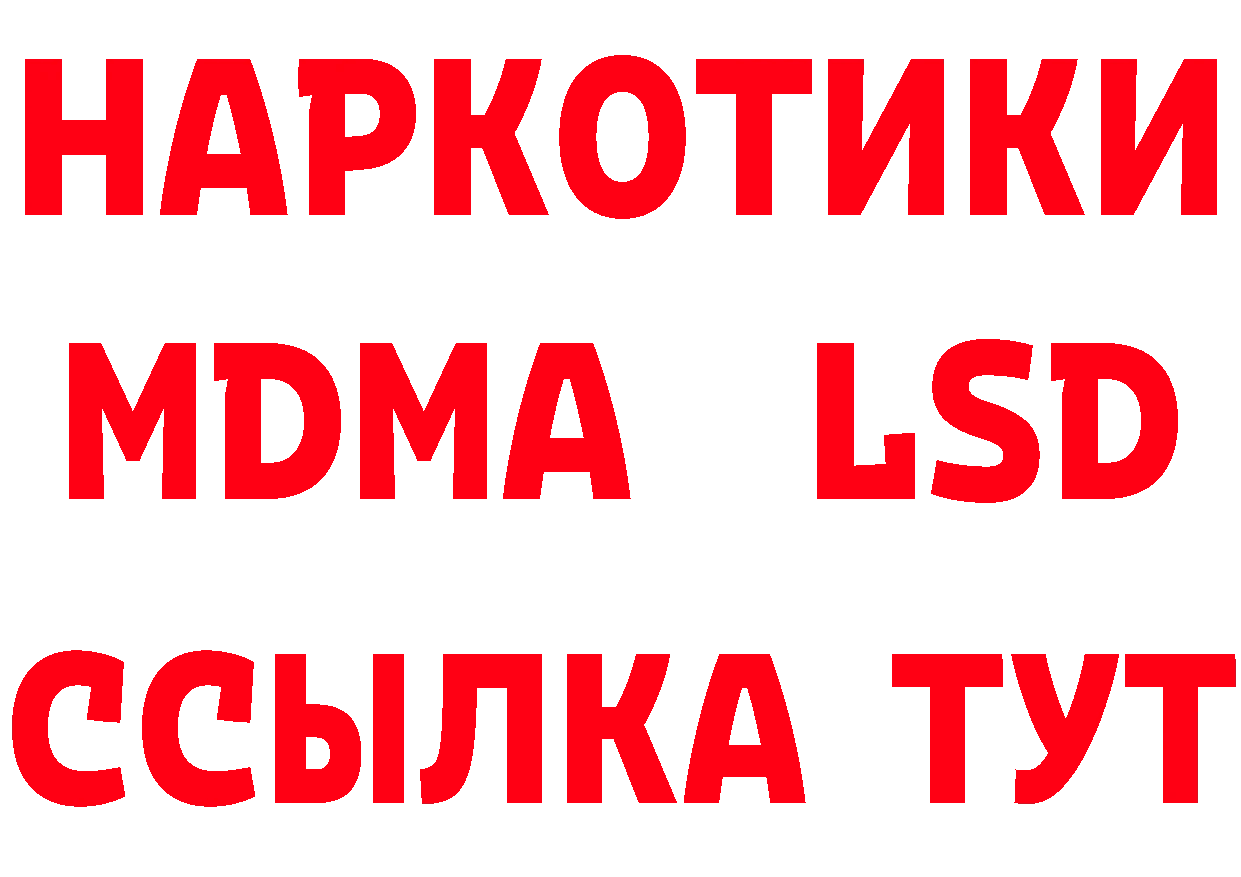 НАРКОТИКИ
MDMA LSD
ССЫЛКА ТУТ